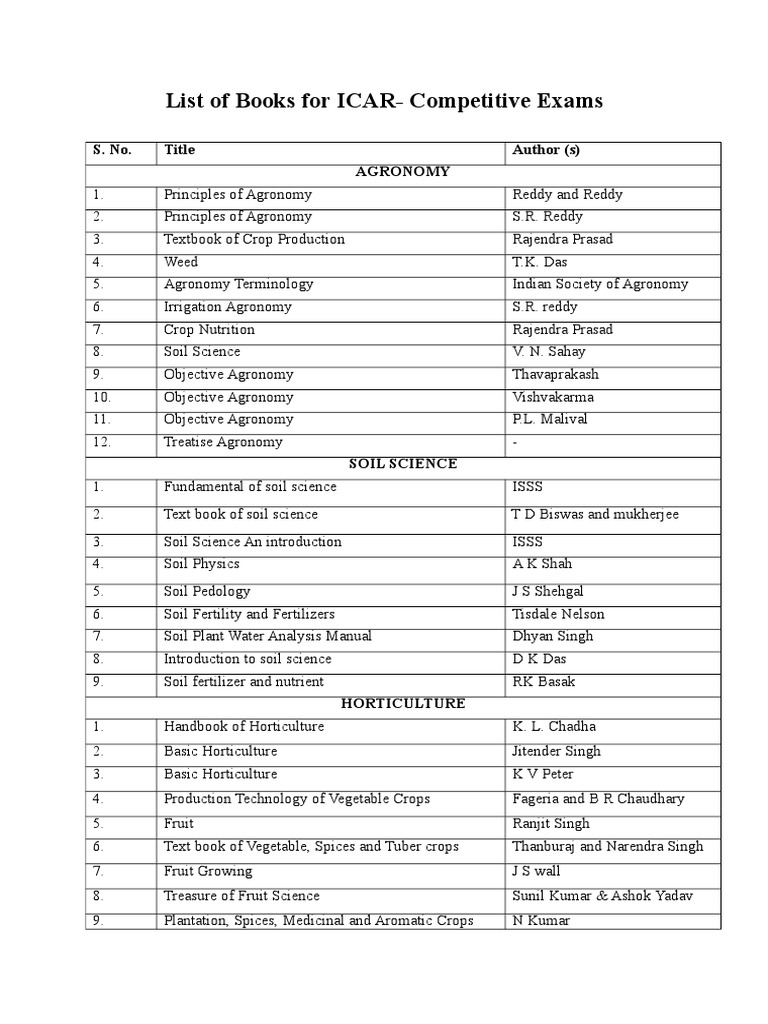 List of Books for ICAR- Competitive Exams

| S. No. | Title | Author (s) |
|---|---|---|
| | AGRONOMY | |
| 1. | Principles of Agronomy | Reddy and Reddy |
| 2. | Principles of Agronomy | S.R. Reddy |
| 3. | Textbook of Crop Production | Rajendra Prasad |
| 4. | Weed | T.K. Das |
| 5. | Agronomy Terminology | Indian Society of Agronomy |
| 6. | Irrigation Agronomy | S.R. reddy |
| 7. | Crop Nutrition | Rajendra Prasad |
| 8. | Soil Science | V. N. Sahay |
| 9. | Objective Agronomy | Thavaprakash |
| 10. | Objective Agronomy | Vishvakarma |
| 11. | Objective Agronomy | P.L. Malival |
| 12. | Treatise Agronomy | - |
| | SOIL SCIENCE | |
| 1. | Fundamental of soil science | ISSS |
| 2. | Text book of soil science | T D Biswas and mukherjee |
| 3. | Soil Science An introduction | ISSS |
| 4. | Soil Physics | A K Shah |
| 5. | Soil Pedology | J S Shehgal |
| 6. | Soil Fertility and Fertilizers | Tisdale Nelson |
| 7. | Soil Plant Water Analysis Manual | Dhyan Singh |
| 8. | Introduction to soil science | D K Das |
| 9. | Soil fertilizer and nutrient | RK Basak |
| | HORTICULTURE | |
| 1. | Handbook of Horticulture | K. L. Chadha |
| 2. | Basic Horticulture | Jitender Singh |
| 3. | Basic Horticulture | K V Peter |
| 4. | Production Technology of Vegetable Crops | Fageria and B R Chaudhary |
| 5. | Fruit | Ranjit Singh |
| 6. | Text book of Vegetable, Spices and Tuber crops | Thanburaj and Narendra Singh |
| 7. | Fruit Growing | J S wall |
| 8. | Treasure of Fruit Science | Sunil Kumar & Ashok Yadav |
| 9. | Plantation, Spices, Medicinal and Aromatic Crops | N Kumar |